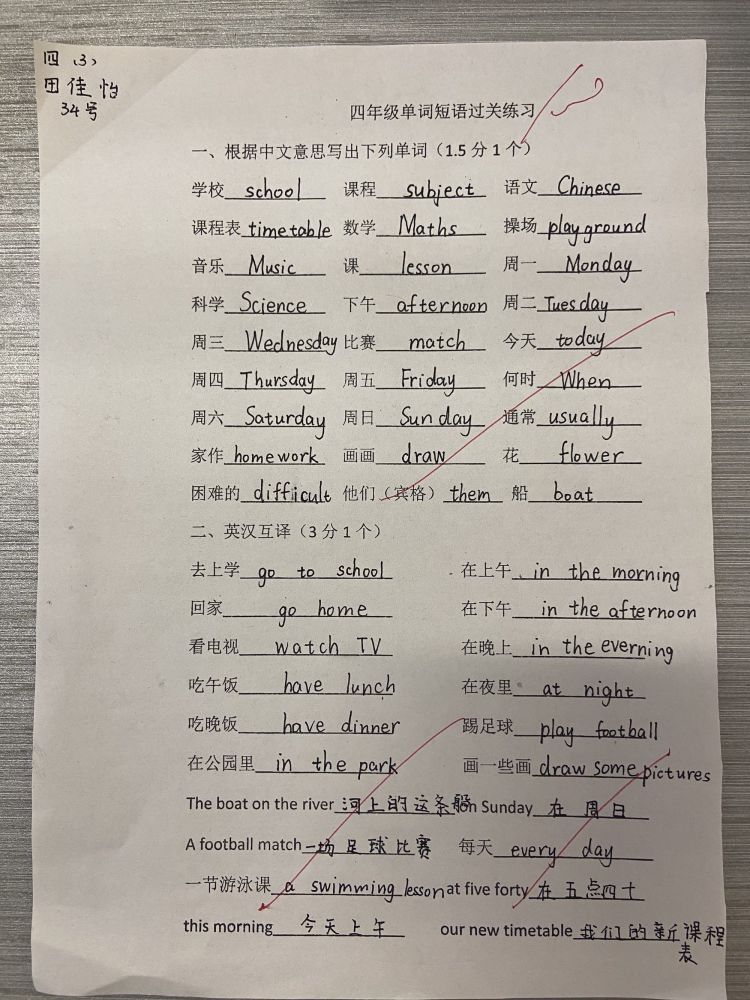 四（3）
田佳怡
34号

四年级单词短语过关练习

一、根据中文意思写出下列单词（1.5 分 1 个）

学校 school 课程 subject 语文 Chinese
课程表 timetable 数学 Maths 操场 playground
音乐 Music 课 lesson 周一 Monday
科学 Science 下午 afternoon 周二 Tuesday
周三 Wednesday 比赛 match 今天 today
周四 Thursday 周五 Friday 何时 When
周六 Saturday 周日 Sunday 通常 usually
家作 homework 画画 draw 花 flower
困难的 difficult 他们（宾格） them 船 boat

二、英汉互译（3 分 1 个）

去上学 go to school 在上午 in the morning
回家 go home 在下午 in the afternoon
看电视 watch TV 在晚上 in the everning
吃午饭 have lunch 在夜里 at night
吃晚饭 have dinner 踢足球 play football
在公园里 in the park 画一些画 draw some pictures
The boat on the river 河上的这条船 on Sunday 在周日
A football match 一场足球比赛 每天 every day
一节游泳课 a swimming lesson at five forty 在五点四十
this morning 今天上午 our new timetable 我们的新课程表